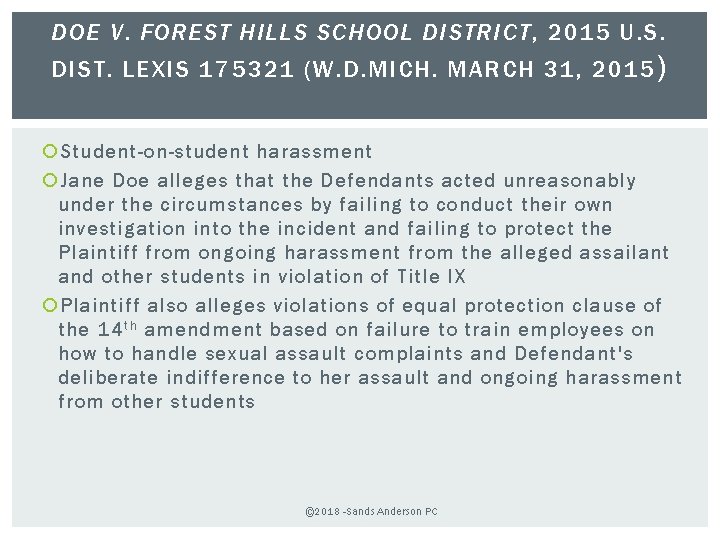 DOE V. FOREST HILLS SCHOOL DISTRICT, 2015 U.S. DIST. LEXIS 175321 (W.D.MICH. MARCH 31, 2015)

Student-on-student harassment

Jane Doe alleges that the Defendants acted unreasonably under the circumstances by failing to conduct their own investigation into the incident and failing to protect the Plaintiff from ongoing harassment from the alleged assailant and other students in violation of Title IX

Plaintiff also alleges violations of equal protection clause of the 14$^{th}$ amendment based on failure to train employees on how to handle sexual assault complaints and Defendant's deliberate indifference to her assault and ongoing harassment from other students

©2018 -Sands Anderson PC